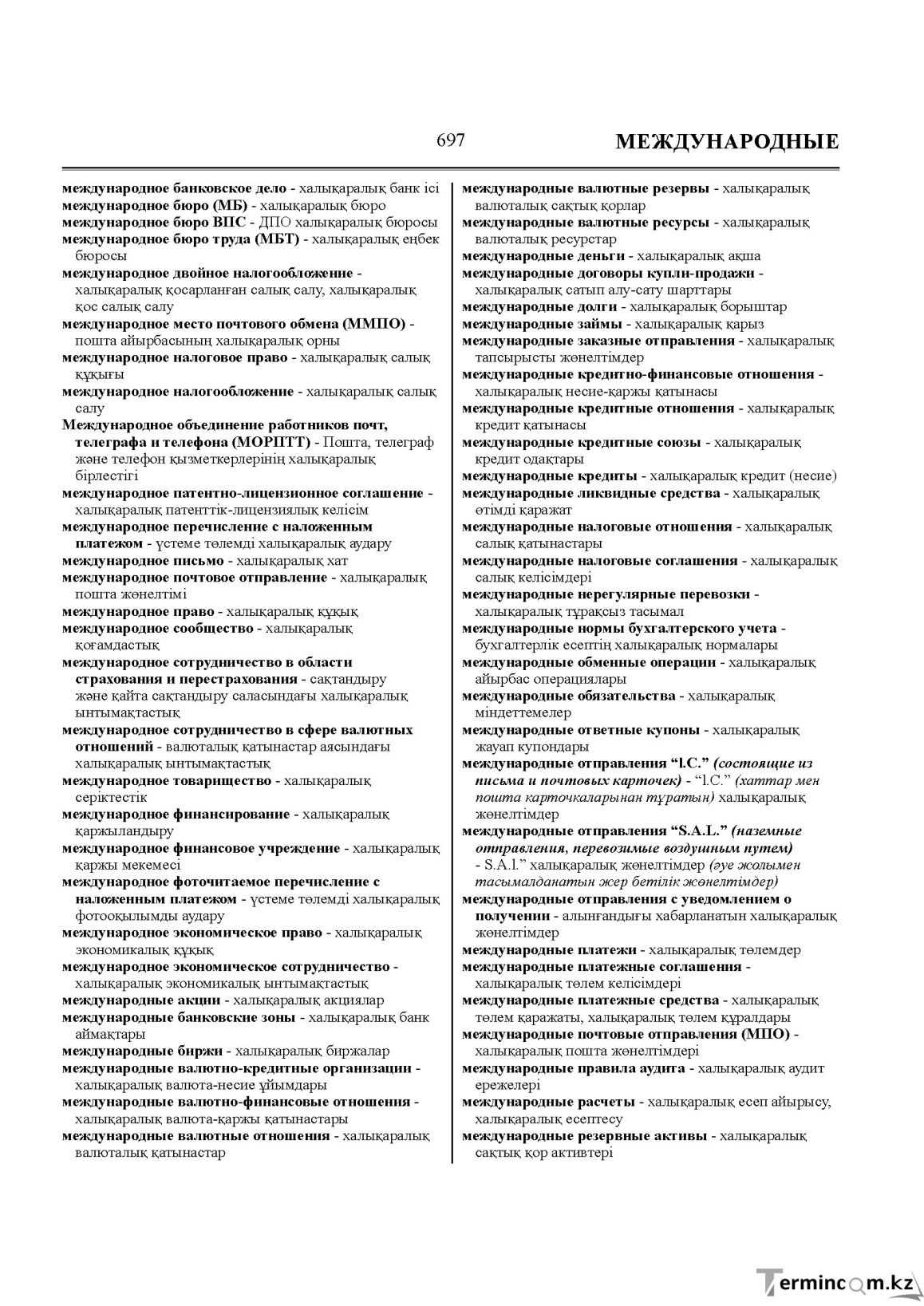 697 МЕЖДУНАРОДНЫЕ

международное банковское дело - халықаралық банк ісі

международное бюро (МБ) - халықаралық бюро

международное бюро ВПС - ДПО халықаралық бюросы

международное бюро труда (МБТ) - халықаралық еңбек бюросы

международное двойное налогообложение - халықаралық қосарланған салық салу, халықаралық қос салық салу

международное место почтового обмена (ММПО) - пошта айырбасының халықаралық орны

международное налоговое право - халықаралық салық құқығы

международное налогообложение - халықаралық салық салу

Международное объединение работников почт, телеграфа и телефона (МОРПТТ) - Пошта, телеграф және телефон қызметкерлерінің халықаралық бірлестігі

международное патентно-лицензионное соглашение - халықаралық патенттік-лицензиялық келісім

международное перечисление с наложенным платежом - үстеме төлемді халықаралық аудару

международное письмо - халықаралық хат

международное почтовое отправление - халықаралық пошта жөнелтімі

международное право - халықаралық құқық

международное сообщество - халықаралық қоғамдастық

международное сотрудничество в области страхования и перестрахования - сақтандыру және қайта сақтандыру саласындағы халықаралық ынтымақтастық

международное сотрудничество в сфере валютных отношений - валюталық қатынастар аясындағы халықаралық ынтымақтастық

международное товарищество - халықаралық серіктестік

международное финансирование - халықаралық қаржыландыру

международное финансовое учреждение - халықаралық қаржы мекемесі

международное фоточитаемое перечисление с наложенным платежом - үстеме төлемді халықаралық фотооқылымды аудару

международное экономическое право - халықаралық экономикалық құқық

международное экономическое сотрудничество - халықаралық экономикалық ынтымақтастық

международные акции - халықаралық акциялар

международные банковские зоны - халықаралық банк аймақтары

международные биржи - халықаралық биржалар

международные валютно-кредитные организации - халықаралық валюта-несие ұйымдары

международные валютно-финансовые отношения - халықаралық валюта-қаржы қатынастары

международные валютные отношения - халықаралық валюталық қатынастар

международные валютные резервы - халықаралық валюталық сақтық қорлар

международные валютные ресурсы - халықаралық валюталық ресурстар

международные деньги - халықаралық ақша

международные договоры купли-продажи - халықаралық сатып алу-сату шарттары

международные долги - халықаралық борыштар

международные займы - халықаралық қарыз

международные заказные отправления - халықаралық тапсырысты жөнелтімдер

международные кредитно-финансовые отношения - халықаралық несие-қаржы қатынасы

международные кредитные отношения - халықаралық кредит қатынасы

международные кредитные союзы - халықаралық кредит одақтары

международные кредиты - халықаралық кредит (несие)

международные ликвидные средства - халықаралық өтімді қаражат

международные налоговые отношения - халықаралық салық қатынастары

международные налоговые соглашения - халықаралық салық келісімдері

международные нерегулярные перевозки - халықаралық тұрақсыз тасымал

международные нормы бухгалтерского учета - бухгалтерлік есептің халықаралық нормалары

международные обменные операции - халықаралық айырбас операциялары

международные обязательства - халықаралық міндеттемелер

международные ответные купоны - халықаралық жауап купондары

международные отправления "l.C." (состоящие из письма и почтовых карточек) - "l.C." (хаттар мен пошта карточкаларынан тұратын) халықаралық жөнелтімдер

международные отправления "S.A.L." (наземные отправления, перевозимые воздушным путем) - S.A.l." халықаралық жөнелтімдер (әуе жолымен тасымалданатын жер бетілік жөнелтімдер)

международные отправления с уведомлением о получении - алынғандығы хабарланатын халықаралық жөнелтімдер

международные платежи - халықаралық төлемдер

международные платежные соглашения - халықаралық төлем келісімдері

международные платежные средства - халықаралық төлем қаражаты, халықаралық төлем құралдары

международные почтовые отправления (МПО) - халықаралық пошта жөнелтімдері

международные правила аудита - халықаралық аудит ережелері

международные расчеты - халықаралық есеп айырысу, халықаралық есептесу

международные резервные активы - халықаралық сақтық қор активтері

Termincom.kz